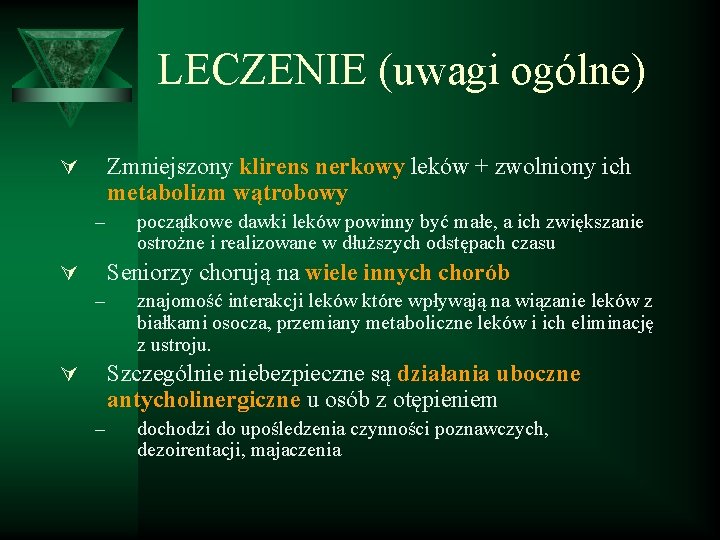 LECZENIE (uwagi ogólne)

∀ Zmniejszony klirens nerkowy leków + zwolniony ich metabolizm wątrobowy

– początkowe dawki leków powinny być małe, a ich zwiększanie ostrożne i realizowane w dłuższych odstępach czasu

∀ Seniorzy chorują na wiele innych chorób

– znajomość interakcji leków które wpływają na wiązanie leków z białkami osocza, przemiany metaboliczne leków i ich eliminację z ustroju.

∀ Szczególnie niebezpieczne są działania uboczne antycholinergiczne u osób z otępieniem

– dochodzi do upośledzenia czynności poznawczych, dezoirentacji, majaczenia